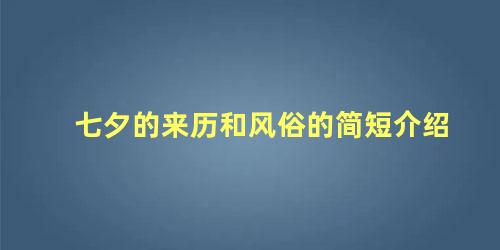 七夕的来历和风俗的简短介绍